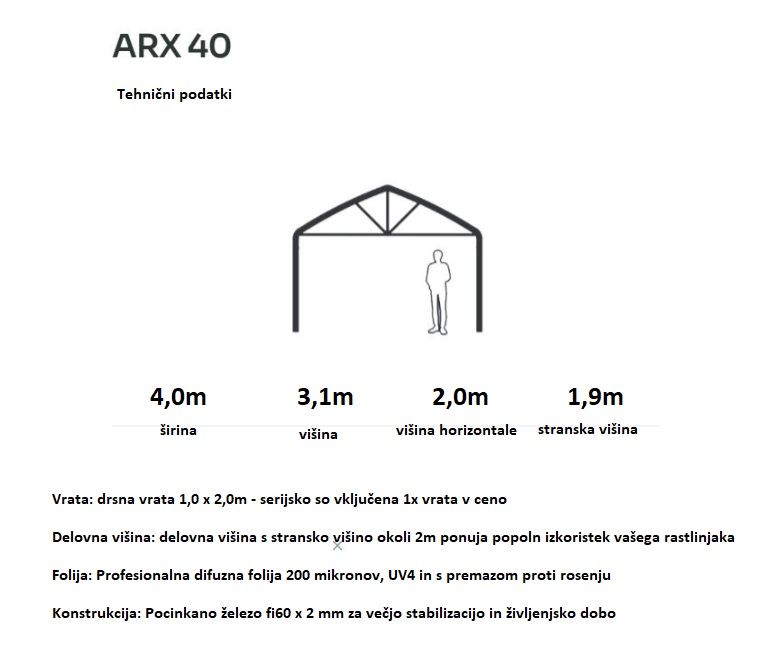 ARX 40

Tehnični podatki

4,0m
širina

3,1m
višina

2,0m
višina horizontale

1,9m
stranska višina

Vrata: drsna vrata 1,0 x 2,0m - serijsko so vključena 1x vrata v ceno

Delovna višina: delovna višina s stransko višino okoli 2m ponuja popoln izkoristek vašega rastlinjaka

Folija: Profesionalna difuzna folija 200 mikronov, UV4 in s premazom proti rosenju

Konstrukcija: Pocinkano železo fi60 x 2 mm za večjo stabilizacijo in življenjsko dobo